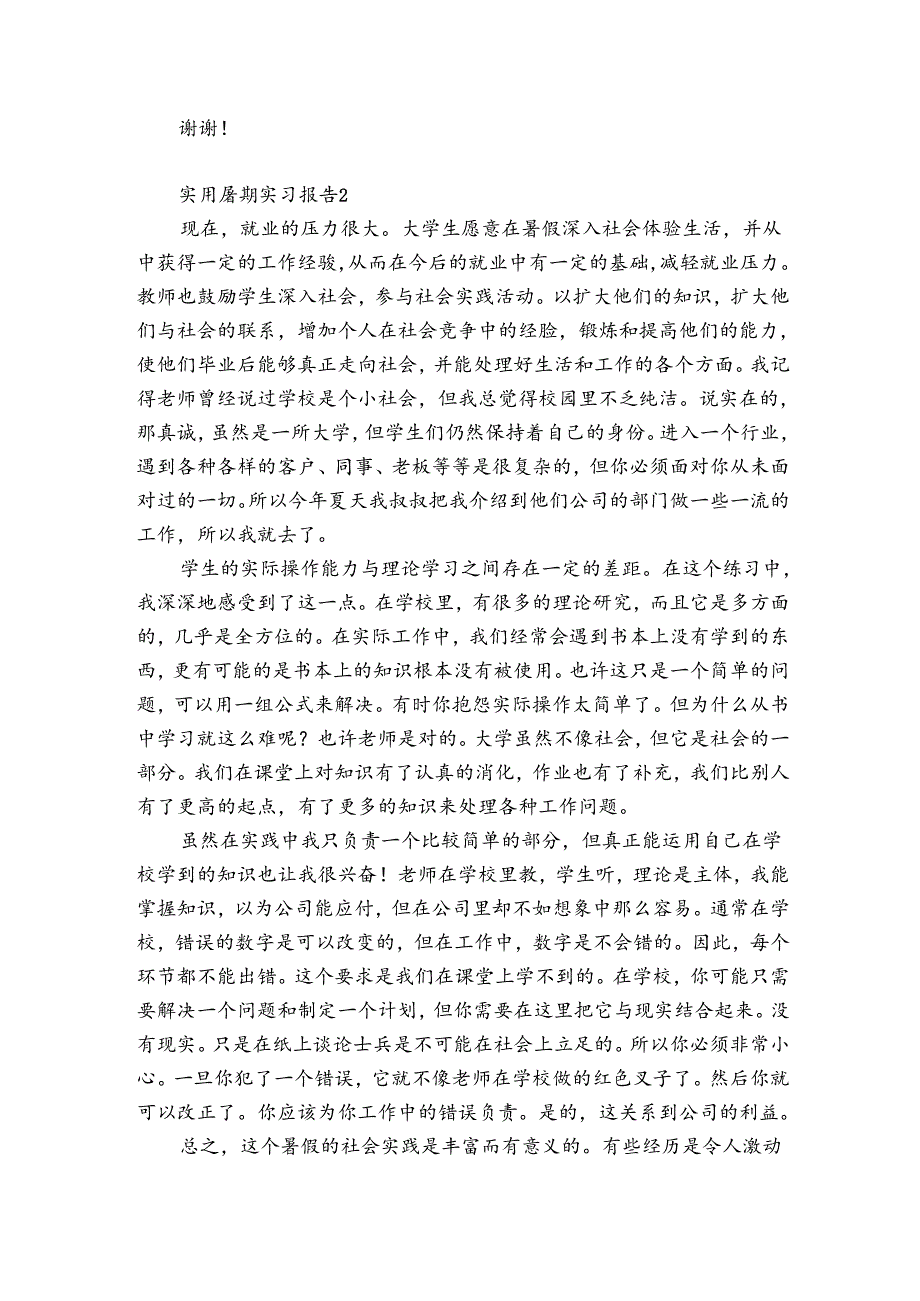 谢谢！

实用暑期实习报告2

现在，就业的压力很大。大学生愿意在暑假深入社会体验生活，并从中获得一定的工作经验，从而在今后的就业中有一定的基础，减轻就业压力。教师也鼓励学生深入社会，参与社会实践活动。以扩大他们的知识，扩大他们与社会的联系，增加个人在社会竞争中的经验，锻炼和提高他们的能力，使他们毕业后能够真正走向社会，并能处理好生活和工作的各个方面。我记得老师曾经说过学校是个小社会，但我总觉得校园里不乏纯洁。说实在的，那真诚，虽然是一所大学，但学生们仍然保持着自己的身份。进入一个行业，遇到各种各样的客户、同事、老板等等是很复杂的，但你必须面对你从未面对过的一切。所以今年夏天我叔叔把我介绍到他们公司的部门做一些一流的工作，所以我就去了。

学生的实际操作能力与理论学习之间存在一定的差距。在这个练习中，我深深地感受到了这一点。在学校里，有很多的理论研究，而且它是多方面的，几乎是全方位的。在实际工作中，我们经常会遇到书本上没有学到的东西，更有可能的是书本上的知识根本没有被使用。也许这只是一个简单的问题，可以用一组公式来解决。有时你抱怨实际操作太简单了。但为什么从书中学习就这么难呢？也许老师是对的。大学虽然不像社会，但它是社会的一部分。我们在课堂上对知识有了认真的消化，作业也有了补充，我们比别人有了更高的起点，有了更多的知识来处理各种工作问题。

虽然在实践中我只负责一个比较简单的部分，但真正能运用自己在学校学到的知识也让我很兴奋！老师在学校里教，学生听，理论是主体，我能掌握知识，以为公司能应付，但在公司里却不如想象中那么容易。通常在学校，错误的数字是可以改变的，但在工作中，数字是不会错的。因此，每个环节都不能出错。这个要求是我们在课堂上学不到的。在学校，你可能只需要解决一个问题和制定一个计划，但你需要在这里把它与现实结合起来。没有现实。只是在纸上谈论士兵是不可能在社会上立足的。所以你必须非常小心。一旦你犯了一个错误，它就不像老师在学校做的红色叉子了。然后你就可以改正了。你应该为你工作中的错误负责。是的，这关系到公司的利益。

总之，这个暑假的社会实践是丰富而有意义的。有些经历是令人激动